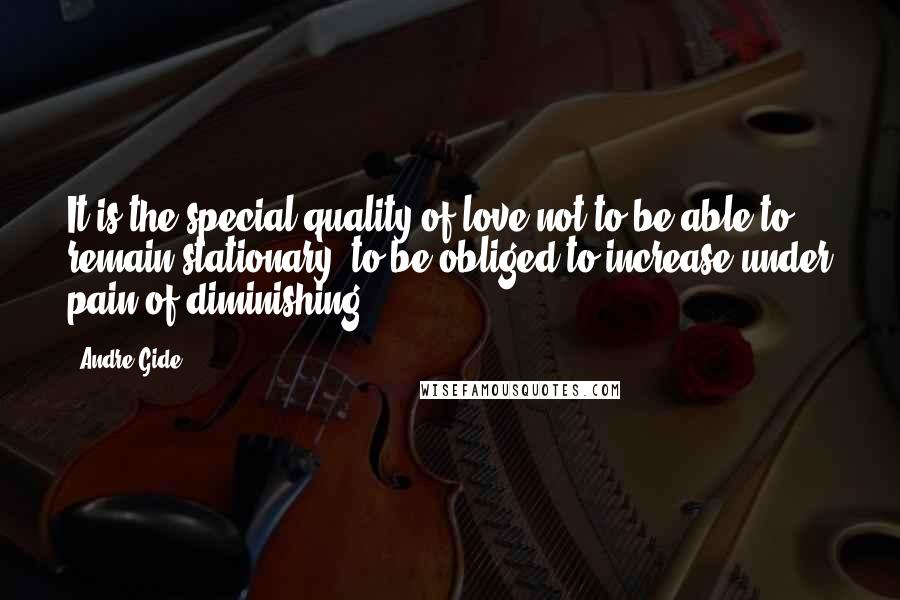 It is the special quality of love not to be able to remain stationary, to be obliged to increase under pain of diminishing.

- Andre Gide

WISEFAMOUSQUOTES.COM